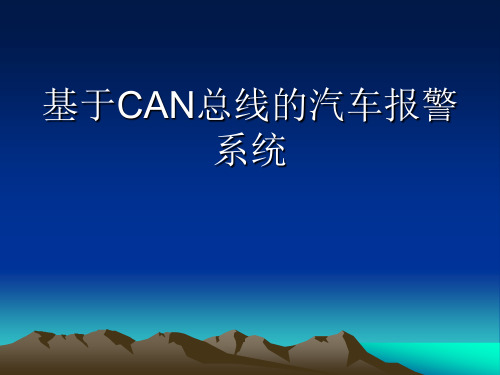 基于CAN总线的汽车报警系统